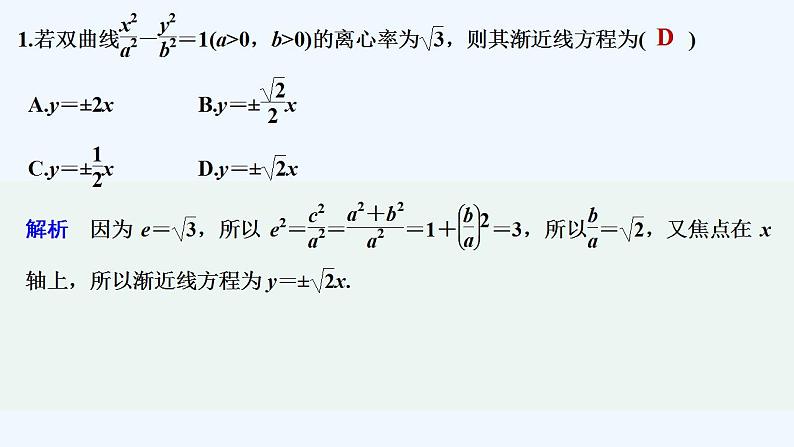 1.若双曲线$\frac{x^2}{a^2}-\frac{y^2}{b^2}=1(a>0，b>0)$的离心率为$\sqrt{3}$，则其渐近线方程为( D )

A.$y=\pm 2x$　　B.$y=\pm\frac{\sqrt{2}}{2}x$

C.$y=\pm\frac{1}{2}x$　　D.$y=\pm\sqrt{2}x$

解析　因为 $e=\sqrt{3}$，所以 $e^2=\frac{c^2}{a^2}=\frac{a^2+b^2}{a^2}=1+\left(\frac{b}{a}\right)^2=3$，所以$\frac{b}{a}=\sqrt{2}$，又焦点在 $x$ 轴上，所以渐近线方程为 $y=\pm\sqrt{2}x$.